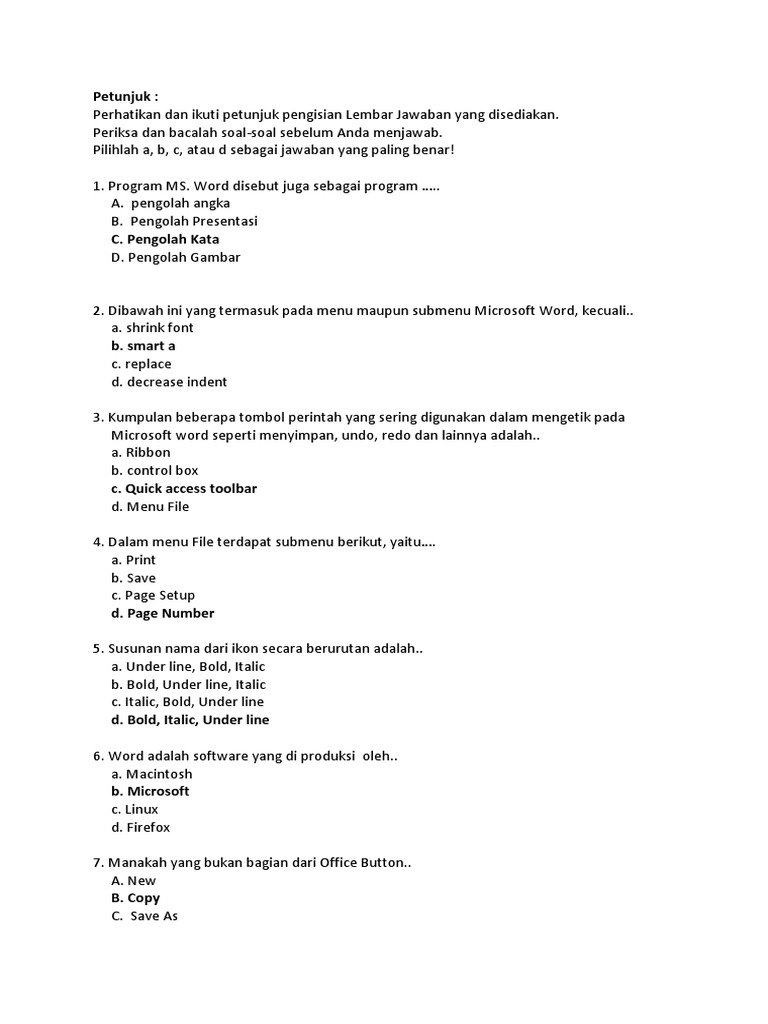 Petunjuk :
Perhatikan dan ikuti petunjuk pengisian Lembar Jawaban yang disediakan.
Periksa dan bacalah soal-soal sebelum Anda menjawab.
Pilihlah a, b, c, atau d sebagai jawaban yang paling benar!

1. Program MS. Word disebut juga sebagai program .....
A. pengolah angka
B. Pengolah Presentasi
C. Pengolah Kata
D. Pengolah Gambar

2. Dibawah ini yang termasuk pada menu maupun submenu Microsoft Word, kecuali..
a. shrink font
b. smart a
c. replace
d. decrease indent

3. Kumpulan beberapa tombol perintah yang sering digunakan dalam mengetik pada Microsoft word seperti menyimpan, undo, redo dan lainnya adalah..
a. Ribbon
b. control box
c. Quick access toolbar
d. Menu File

4. Dalam menu File terdapat submenu berikut, yaitu....
a. Print
b. Save
c. Page Setup
d. Page Number

5. Susunan nama dari ikon secara berurutan adalah..
a. Under line, Bold, Italic
b. Bold, Under line, Italic
c. Italic, Bold, Under line
d. Bold, Italic, Under line

6. Word adalah software yang di produksi oleh..
a. Macintosh
b. Microsoft
c. Linux
d. Firefox

7. Manakah yang bukan bagian dari Office Button..
A. New
B. Copy
C. Save As